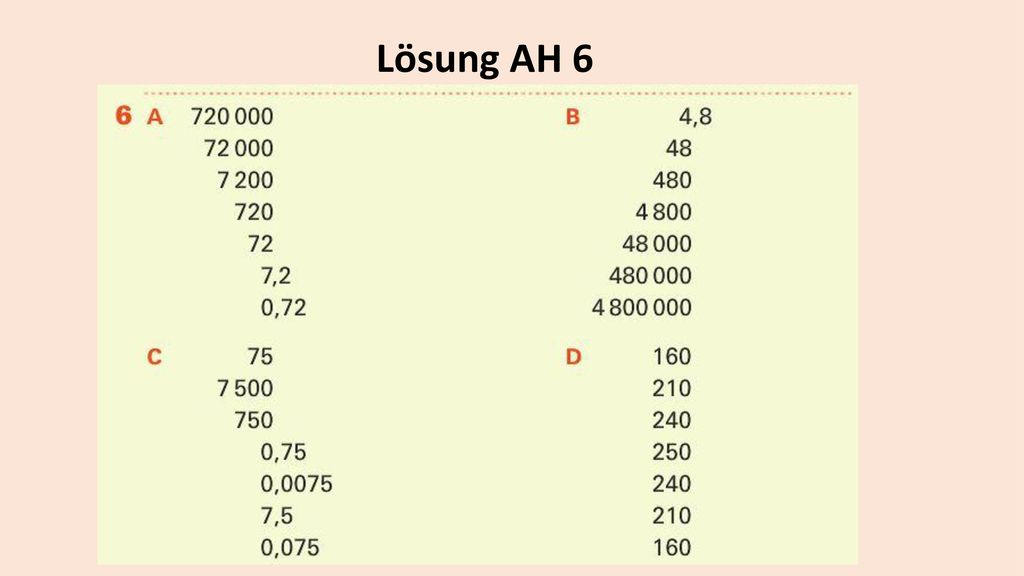 Lösung AH 6

6 A 720 000
72 000
7 200
720
72
7,2
0,72

B 4,8
48
480
4 800
48 000
480 000
4 800 000

C 75
7 500
750
0,75
0,0075
7,5
0,075

D 160
210
240
250
240
210
160